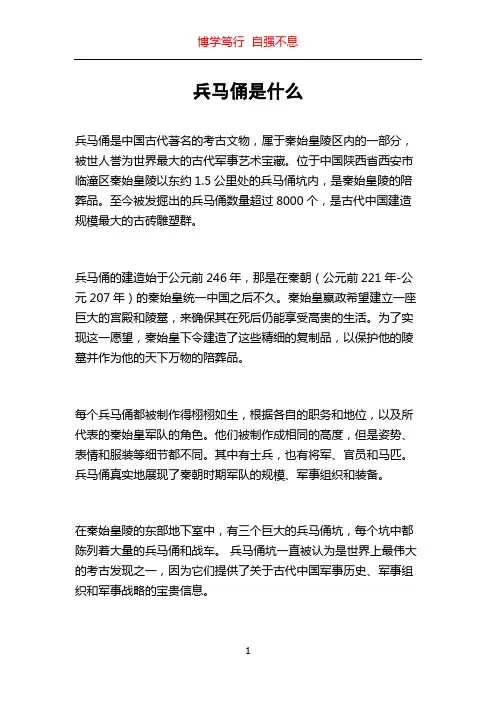 博学笃行 自强不息

兵马俑是什么

兵马俑是中国古代著名的考古文物，属于秦始皇陵区内的一部分，被世人誉为世界最大的古代军事艺术宝藏。位于中国陕西省西安市临潼区秦始皇陵以东约 1.5 公里处的兵马俑坑内，是秦始皇陵的陪葬品。至今被发掘出的兵马俑数量超过 8000 个，是古代中国建造规模最大的古砖雕塑群。

兵马俑的建造始于公元前 246 年，那是在秦朝（公元前 221 年-公元 207 年）的秦始皇统一中国之后不久。秦始皇嬴政希望建立一座巨大的宫殿和陵墓，来确保其在死后仍能享受高贵的生活。为了实现这一愿望，秦始皇下令建造了这些精细的复制品，以保护他的陵墓并作为他的天下万物的陪葬品。

每个兵马俑都被制作得栩栩如生，根据各自的职务和地位，以及所代表的秦始皇军队的角色。他们被制作成相同的高度，但是姿势、表情和服装等细节都不同。其中有士兵，也有将军、官员和马匹。兵马俑真实地展现了秦朝时期军队的规模、军事组织和装备。

在秦始皇陵的东部地下室中，有三个巨大的兵马俑坑，每个坑中都陈列着大量的兵马俑和战车。 兵马俑坑一直被认为是世界上最伟大的考古发现之一，因为它们提供了关于古代中国军事历史、军事组织和军事战略的宝贵信息。

1